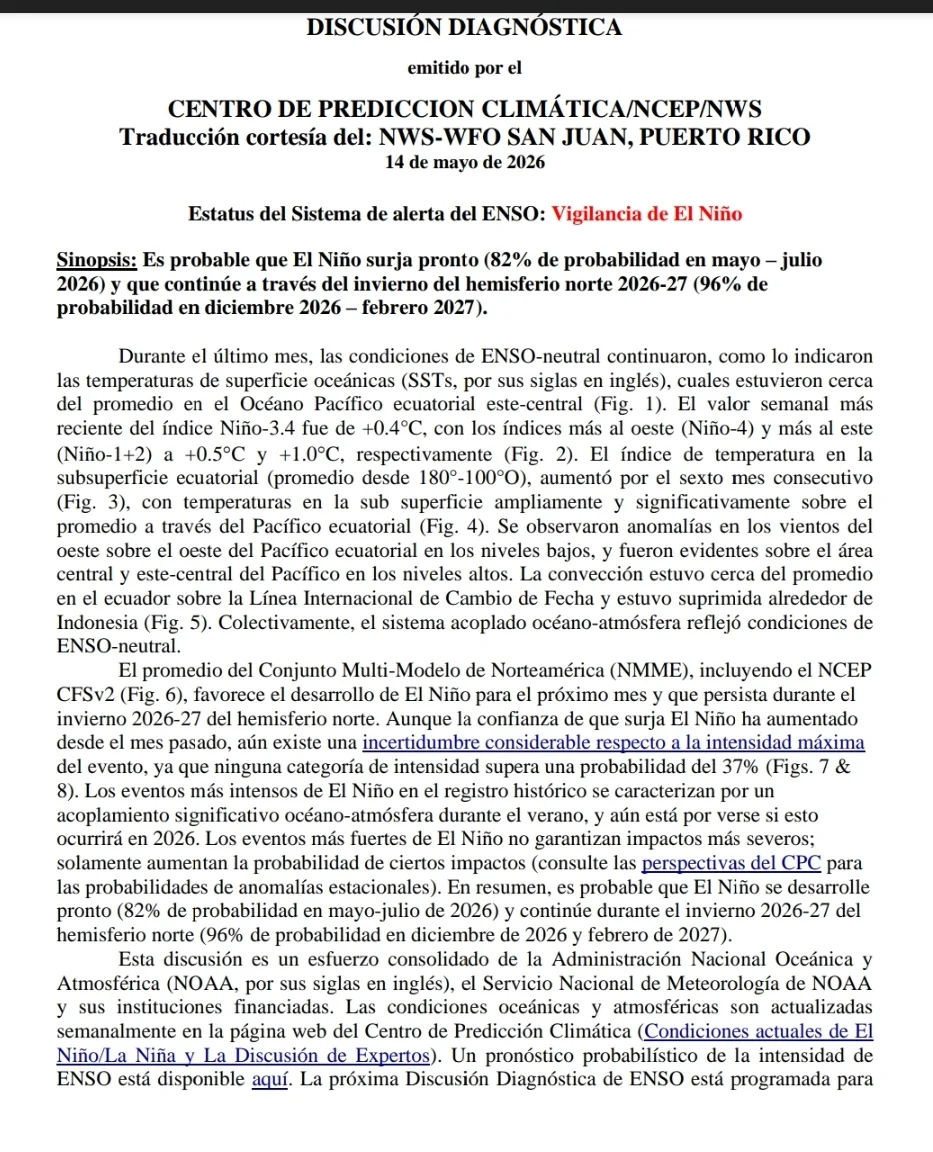 DISCUSIÓN DIAGNÓSTICA

emitido por el

CENTRO DE PREDICCION CLIMÁTICA/NCEP/NWS
Traducción cortesía del: NWS-WFO SAN JUAN, PUERTO RICO
14 de mayo de 2026

Estatus del Sistema de alerta del ENSO: Vigilancia de El Niño

Sinopsis: Es probable que El Niño surja pronto (82% de probabilidad en mayo – julio 2026) y que continúe a través del invierno del hemisferio norte 2026-27 (96% de probabilidad en diciembre 2026 – febrero 2027).

Durante el último mes, las condiciones de ENSO-neutral continuaron, como lo indicaron las temperaturas de superficie oceánicas (SSTs, por sus siglas en inglés), cuales estuvieron cerca del promedio en el Océano Pacífico ecuatorial este-central (Fig. 1). El valor semanal más reciente del índice Niño-3.4 fue de +0.4°C, con los índices más al oeste (Niño-4) y más al este (Niño-1+2) a +0.5°C y +1.0°C, respectivamente (Fig. 2). El índice de temperatura en la subsuperficie ecuatorial (promedio desde 180°-100°O), aumentó por el sexto mes consecutivo (Fig. 3), con temperaturas en la sub superficie ampliamente y significativamente sobre el promedio a través del Pacífico ecuatorial (Fig. 4). Se observaron anomalías en los vientos del oeste sobre el oeste del Pacífico ecuatorial en los niveles bajos, y fueron evidentes sobre el área central y este-central del Pacífico en los niveles altos. La convección estuvo cerca del promedio en el ecuador sobre la Línea Internacional de Cambio de Fecha y estuvo suprimida alrededor de Indonesia (Fig. 5). Colectivamente, el sistema acoplado océano-atmósfera reflejó condiciones de ENSO-neutral.

El promedio del Conjunto Multi-Modelo de Norteamérica (NMME), incluyendo el NCEP CFSv2 (Fig. 6), favorece el desarrollo de El Niño para el próximo mes y que persista durante el invierno 2026-27 del hemisferio norte. Aunque la confianza de que surja El Niño ha aumentado desde el mes pasado, aún existe una incertidumbre considerable respecto a la intensidad máxima del evento, ya que ninguna categoría de intensidad supera una probabilidad del 37% (Figs. 7 & 8). Los eventos más intensos de El Niño en el registro histórico se caracterizan por un acoplamiento significativo océano-atmósfera durante el verano, y aún está por verse si esto ocurrirá en 2026. Los eventos más fuertes de El Niño no garantizan impactos más severos; solamente aumentan la probabilidad de ciertos impactos (consulte las perspectivas del CPC para las probabilidades de anomalías estacionales). En resumen, es probable que El Niño se desarrolle pronto (82% de probabilidad en mayo-julio de 2026) y continúe durante el invierno 2026-27 del hemisferio norte (96% de probabilidad en diciembre de 2026 y febrero de 2027).

Esta discusión es un esfuerzo consolidado de la Administración Nacional Oceánica y Atmosférica (NOAA, por sus siglas en inglés), el Servicio Nacional de Meteorología de NOAA y sus instituciones financiadas. Las condiciones oceánicas y atmosféricas son actualizadas semanalmente en la página web del Centro de Predicción Climática (Condiciones actuales de El Niño/La Niña y La Discusión de Expertos). Un pronóstico probabilístico de la intensidad de ENSO está disponible aquí. La próxima Discusión Diagnóstica de ENSO está programada para